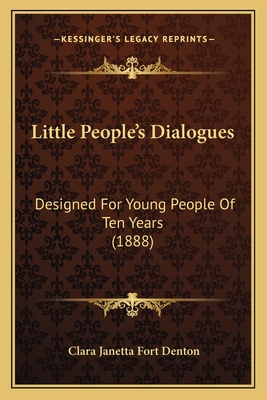 —KESSINGER'S LEGACY REPRINTS—

Little People's Dialogues

Designed For Young People Of Ten Years (1888)

Clara Janetta Fort Denton